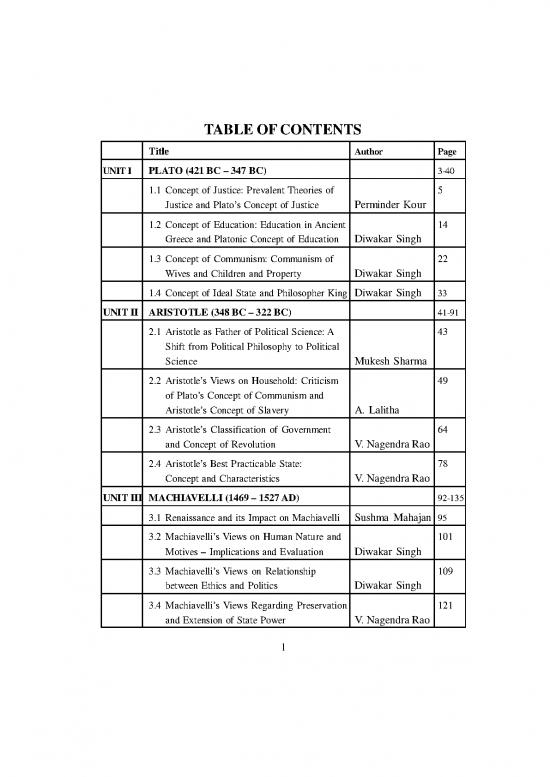 TABLE OF CONTENTS

| | Title | Author | Page |
|---|---|---|---|
| UNIT I | PLATO (421 BC – 347 BC) | | 3-40 |
| | 1.1 Concept of Justice: Prevalent Theories of Justice and Plato's Concept of Justice | Perminder Kour | 5 |
| | 1.2 Concept of Education: Education in Ancient Greece and Platonic Concept of Education | Diwakar Singh | 14 |
| | 1.3 Concept of Communism: Communism of Wives and Children and Property | Diwakar Singh | 22 |
| | 1.4 Concept of Ideal State and Philosopher King | Diwakar Singh | 33 |
| UNIT II | ARISTOTLE (348 BC – 322 BC) | | 41-91 |
| | 2.1 Aristotle as Father of Political Science: A Shift from Political Philosophy to Political Science | Mukesh Sharma | 43 |
| | 2.2 Aristotle's Views on Household: Criticism of Plato's Concept of Communism and Aristotle's Concept of Slavery | A. Lalitha | 49 |
| | 2.3 Aristotle's Classification of Government and Concept of Revolution | V. Nagendra Rao | 64 |
| | 2.4 Aristotle's Best Practicable State: Concept and Characteristics | V. Nagendra Rao | 78 |
| UNIT III | MACHIAVELLI (1469 – 1527 AD) | | 92-135 |
| | 3.1 Renaissance and its Impact on Machiavelli | Sushma Mahajan | 95 |
| | 3.2 Machiavelli's Views on Human Nature and Motives – Implications and Evaluation | Diwakar Singh | 101 |
| | 3.3 Machiavelli's Views on Relationship between Ethics and Politics | Diwakar Singh | 109 |
| | 3.4 Machiavelli's Views Regarding Preservation and Extension of State Power | V. Nagendra Rao | 121 |

1